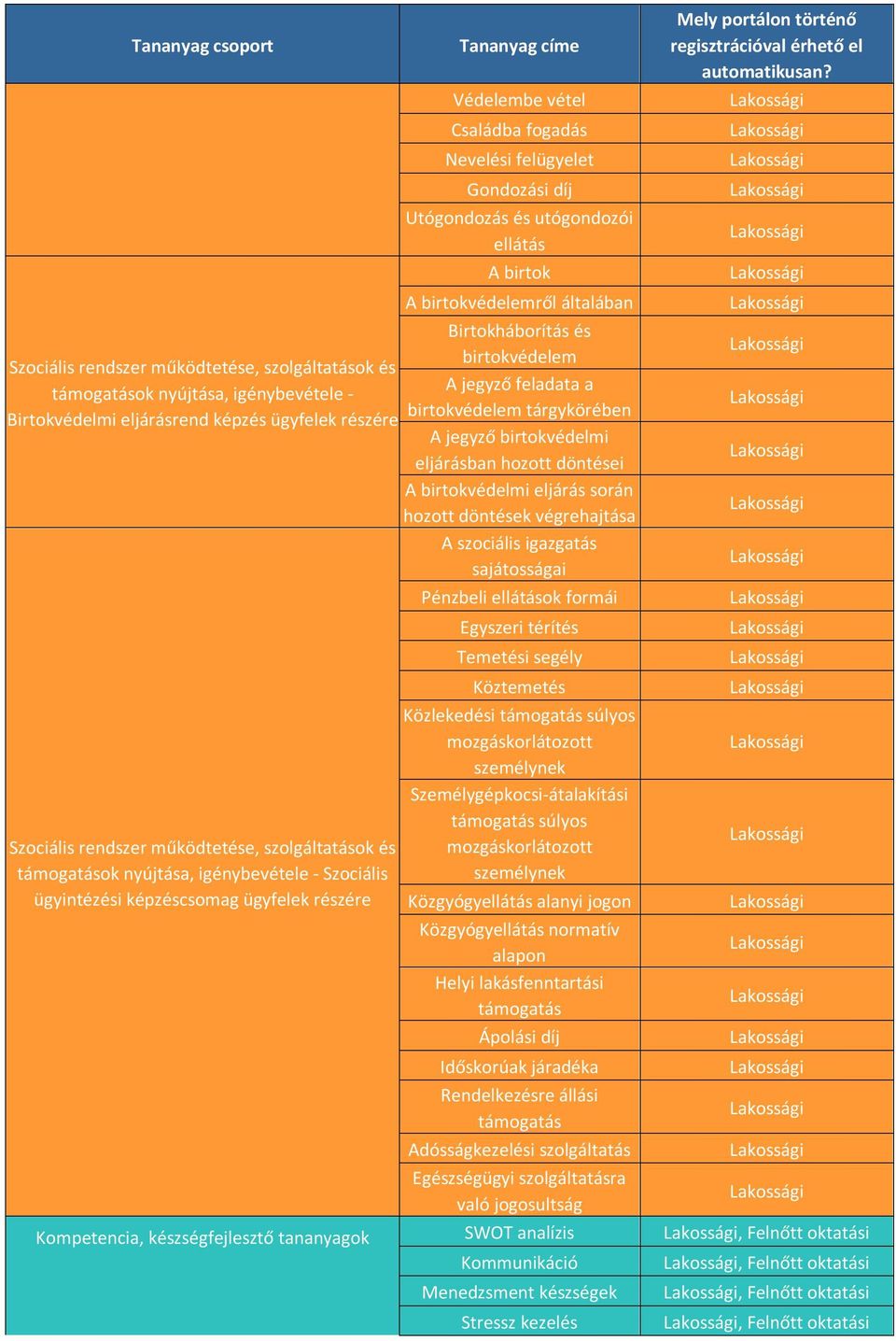 | Tananyag csoport | Tananyag címe | Mely portálon történő regisztrációval érhető el automatikusan? |
|---|---|---|
| | Védelembe vétel | Lakossági |
| | Családba fogadás | Lakossági |
| | Nevelési felügyelet | Lakossági |
| | Gondozási díj | Lakossági |
| | Utógondozás és utógondozói ellátás | Lakossági |
| Szociális rendszer működtetése, szolgáltatások és támogatások nyújtása, igénybevétele - Birtokvédelmi eljárásrend képzés ügyfelek részére | A birtok | Lakossági |
| | A birtokvédelemről általában | Lakossági |
| | Birtokháborítás és birtokvédelem | Lakossági |
| | A jegyző feladata a birtokvédelem tárgykörében | Lakossági |
| | A jegyző birtokvédelmi eljárásban hozott döntései | Lakossági |
| | A birtokvédelmi eljárás során hozott döntések végrehajtása | Lakossági |
| Szociális rendszer működtetése, szolgáltatások és támogatások nyújtása, igénybevétele - Szociális ügyintézési képzéscsomag ügyfelek részére | A szociális igazgatás sajátosságai | Lakossági |
| | Pénzbeli ellátások formái | Lakossági |
| | Egyszeri térítés | Lakossági |
| | Temetési segély | Lakossági |
| | Köztemetés | Lakossági |
| | Közlekedési támogatás súlyos mozgáskorlátozott személynek | Lakossági |
| | Személygépkocsi-átalakítási támogatás súlyos mozgáskorlátozott személynek | Lakossági |
| | Közgyógyellátás alanyi jogon | Lakossági |
| | Közgyógyellátás normatív alapon | Lakossági |
| | Helyi lakásfenntartási támogatás | Lakossági |
| | Ápolási díj | Lakossági |
| | Időskorúak járadéka | Lakossági |
| | Rendelkezésre állási támogatás | Lakossági |
| | Adósságkezelési szolgáltatás | Lakossági |
| | Egészségügyi szolgáltatásra való jogosultság | Lakossági |
| Kompetencia, készségfejlesztő tananyagok | SWOT analízis | Lakossági, Felnőtt oktatási |
| | Kommunikáció | Lakossági, Felnőtt oktatási |
| | Menedzsment készségek | Lakossági, Felnőtt oktatási |
| | Stressz kezelés | Lakossági, Felnőtt oktatási |